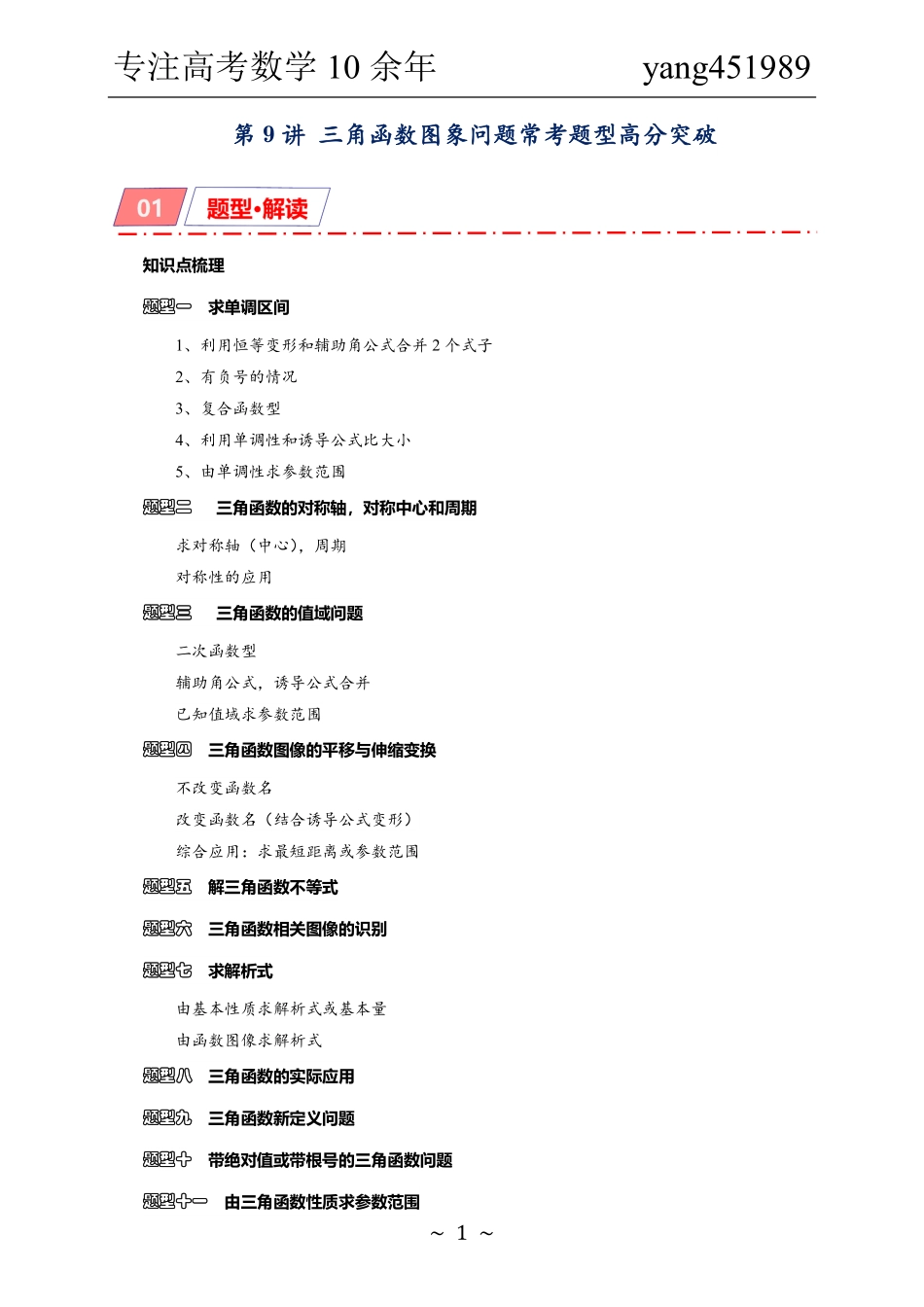 专注高考数学 10 余年 yang451989

第 9 讲 三角函数图象问题常考题型高分突破

01 题型·解读

知识点梳理

题型一 求单调区间

1、利用恒等变形和辅助角公式合并 2 个式子

2、有负号的情况

3、复合函数型

4、利用单调性和诱导公式比大小

5、由单调性求参数范围

题型二 三角函数的对称轴，对称中心和周期

求对称轴（中心），周期

对称性的应用

题型三 三角函数的值域问题

二次函数型

辅助角公式，诱导公式合并

已知值域求参数范围

题型四 三角函数图像的平移与伸缩变换

不改变函数名

改变函数名（结合诱导公式变形）

综合应用：求最短距离或参数范围

题型五 解三角函数不等式

题型六 三角函数相关图像的识别

题型七 求解析式

由基本性质求解析式或基本量

由函数图像求解析式

题型八 三角函数的实际应用

题型九 三角函数新定义问题

题型十 带绝对值或带根号的三角函数问题

题型十一 由三角函数性质求参数范围

~ 1 ~